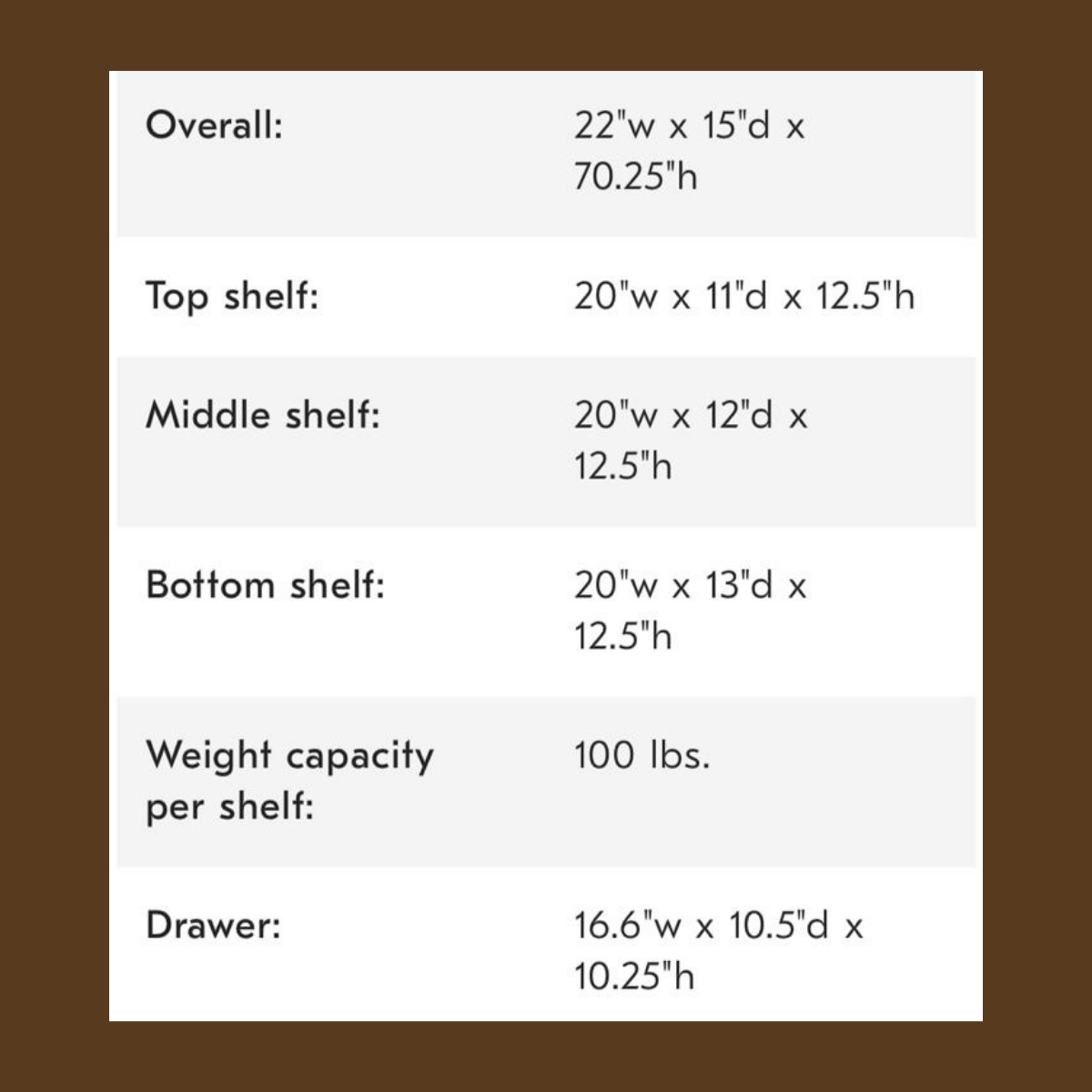 | | |
|---|---|
| Overall: | 22"w x 15"d x 70.25"h |
| Top shelf: | 20"w x 11"d x 12.5"h |
| Middle shelf: | 20"w x 12"d x 12.5"h |
| Bottom shelf: | 20"w x 13"d x 12.5"h |
| Weight capacity per shelf: | 100 lbs. |
| Drawer: | 16.6"w x 10.5"d x 10.25"h |